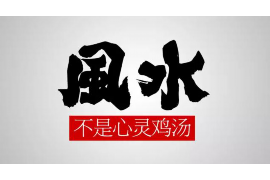 風水

不是心灵鸡汤